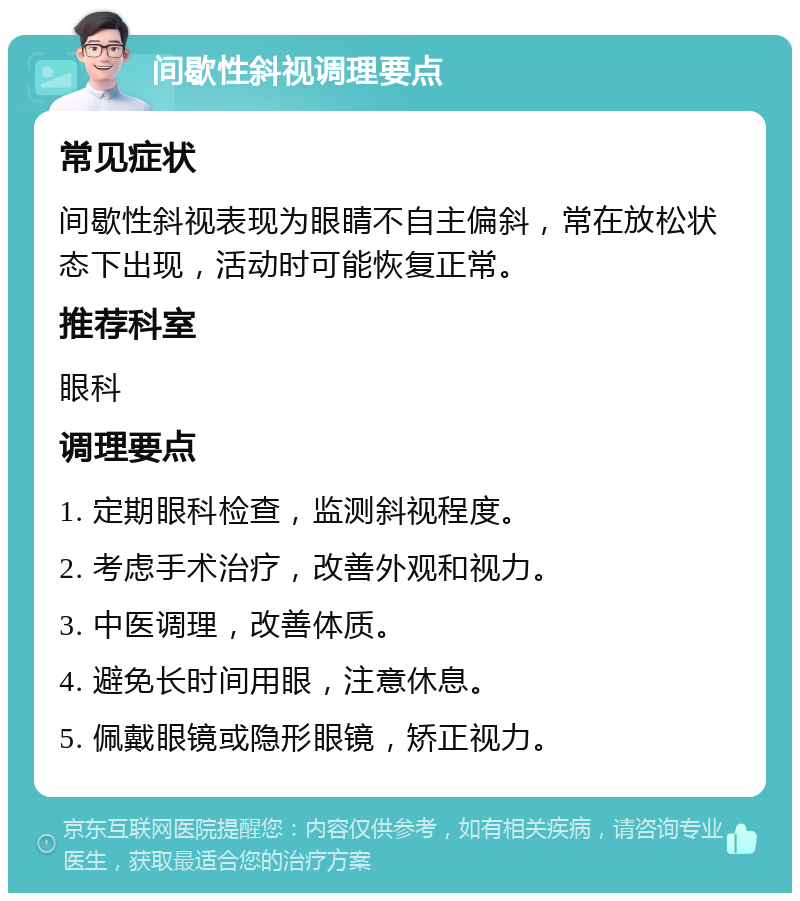 间歇性斜视调理要点

常见症状

间歇性斜视表现为眼睛不自主偏斜，常在放松状态下出现，活动时可能恢复正常。

推荐科室

眼科

调理要点

1. 定期眼科检查，监测斜视程度。

2. 考虑手术治疗，改善外观和视力。

3. 中医调理，改善体质。

4. 避免长时间用眼，注意休息。

5. 佩戴眼镜或隐形眼镜，矫正视力。

京东互联网医院提醒您：内容仅供参考，如有相关疾病，请咨询专业医生，获取最适合您的治疗方案